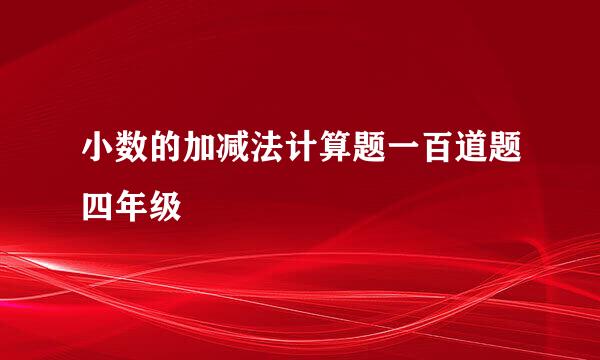 小数的加减法计算题一百道题四年级